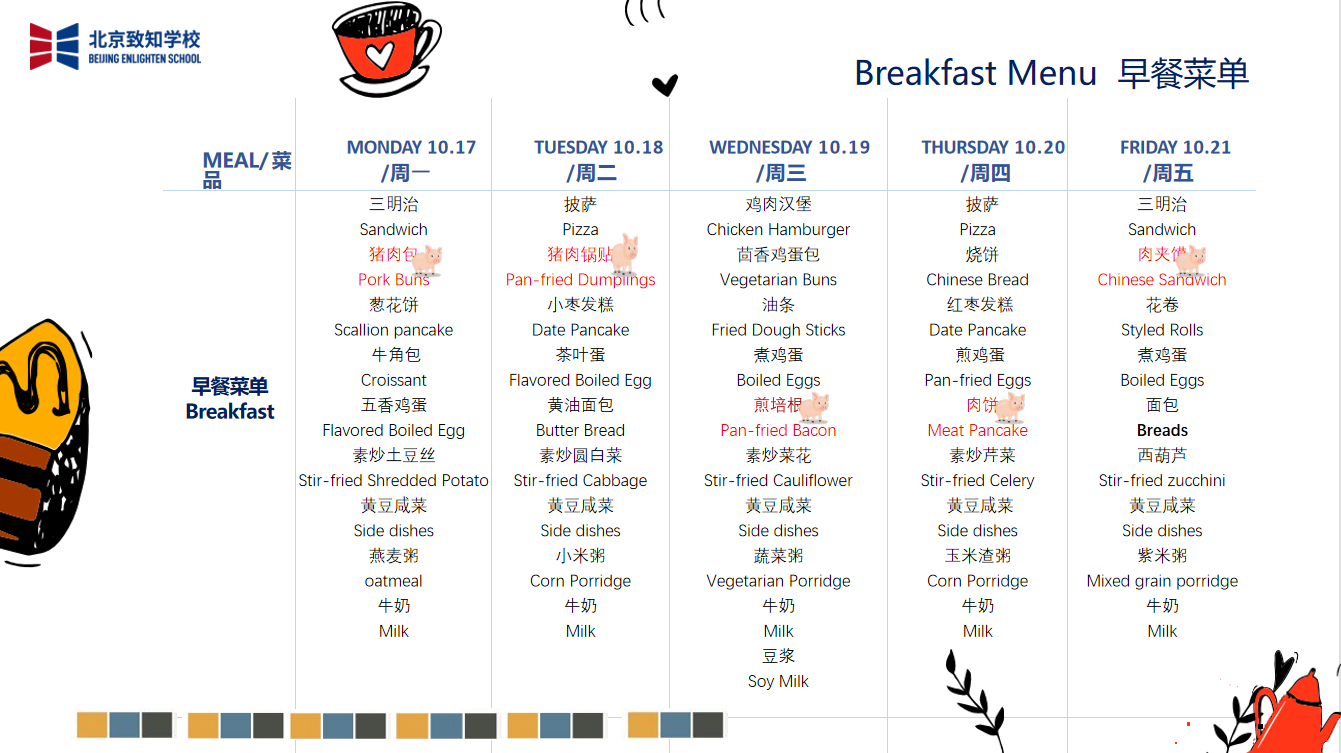 北京致知学校
BEIJING ENLIGHTEN SCHOOL

Breakfast Menu 早餐菜单

| MEAL/菜品 | MONDAY 10.17 /周一 | TUESDAY 10.18 /周二 | WEDNESDAY 10.19 /周三 | THURSDAY 10.20 /周四 | FRIDAY 10.21 /周五 |
|---|---|---|---|---|---|
| 早餐菜单 Breakfast | 三明治 Sandwich 猪肉包 Pork Buns 葱花饼 Scallion pancake 牛角包 Croissant 五香鸡蛋 Flavored Boiled Egg 素炒土豆丝 Stir-fried Shredded Potato 黄豆咸菜 Side dishes 燕麦粥 oatmeal 牛奶 Milk | 披萨 Pizza 猪肉锅贴 Pan-fried Dumplings 小枣发糕 Date Pancake 茶叶蛋 Flavored Boiled Egg 黄油面包 Butter Bread 素炒圆白菜 Stir-fried Cabbage 黄豆咸菜 Side dishes 小米粥 Corn Porridge 牛奶 Milk | 鸡肉汉堡 Chicken Hamburger 茴香鸡蛋包 Vegetarian Buns 油条 Fried Dough Sticks 煮鸡蛋 Boiled Eggs 煎培根 Pan-fried Bacon 素炒菜花 Stir-fried Cauliflower 黄豆咸菜 Side dishes 蔬菜粥 Vegetarian Porridge 牛奶 Milk 豆浆 Soy Milk | 披萨 Pizza 烧饼 Chinese Bread 红枣发糕 Date Pancake 煎鸡蛋 Pan-fried Eggs 肉饼 Meat Pancake 素炒芹菜 Stir-fried Celery 黄豆咸菜 Side dishes 玉米渣粥 Corn Porridge 牛奶 Milk | 三明治 Sandwich 肉夹馍 Chinese Sandwich 花卷 Styled Rolls 煮鸡蛋 Boiled Eggs 面包 Breads 西葫芦 Stir-fried zucchini 黄豆咸菜 Side dishes 紫米粥 Mixed grain porridge 牛奶 Milk |